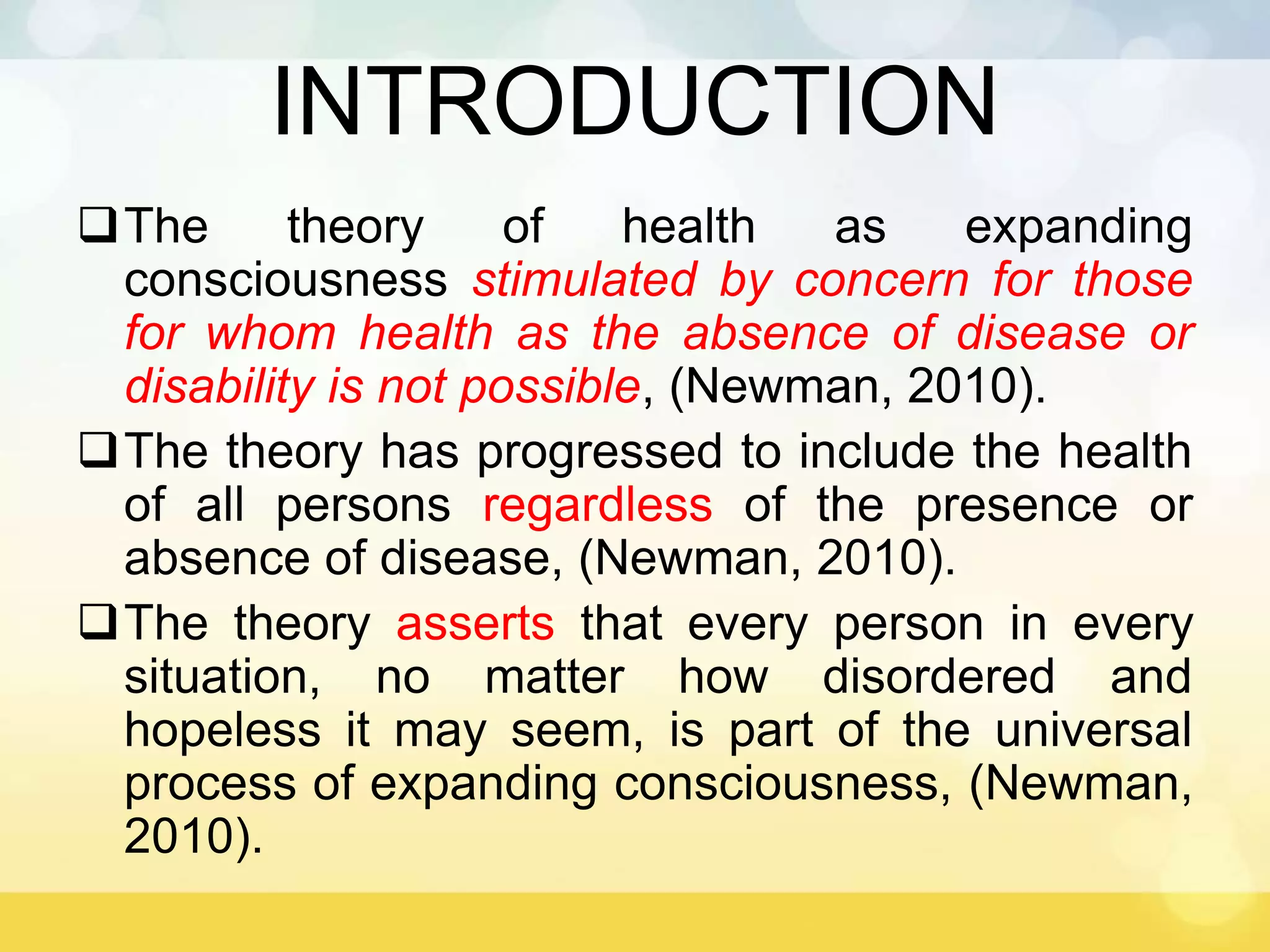 INTRODUCTION

❑ The theory of health as expanding consciousness stimulated by concern for those for whom health as the absence of disease or disability is not possible, (Newman, 2010).

❑ The theory has progressed to include the health of all persons regardless of the presence or absence of disease, (Newman, 2010).

❑ The theory asserts that every person in every situation, no matter how disordered and hopeless it may seem, is part of the universal process of expanding consciousness, (Newman, 2010).